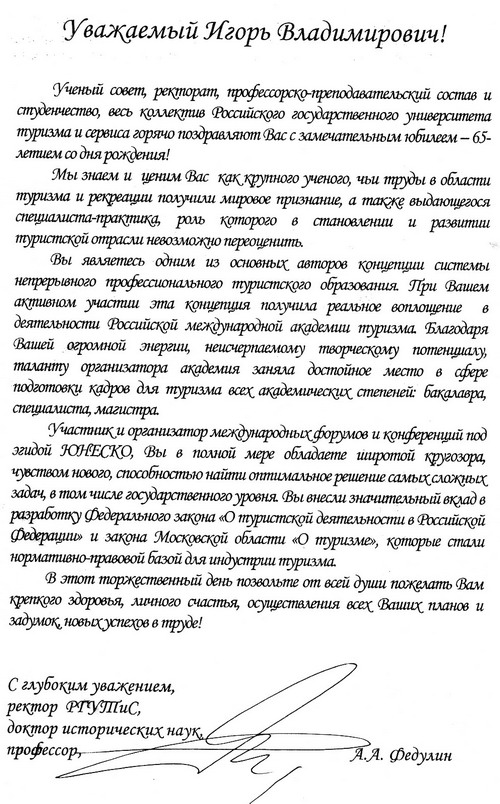 Уважаемый Игорь Владимирович!

Ученый совет, ректорат, профессорско-преподавательский состав и студенчество, весь коллектив Российского государственного университета туризма и сервиса горячо поздравляют Вас с замечательным юбилеем – 65-летием со дня рождения!

Мы знаем и ценим Вас как крупного ученого, чьи труды в области туризма и рекреации получили мировое признание, а также выдающегося специалиста-практика, роль которого в становлении и развитии туристской отрасли невозможно переоценить.

Вы являетесь одним из основных авторов концепции системы непрерывного профессионального туристского образования. При Вашем активном участии эта концепция получила реальное воплощение в деятельности Российской международной академии туризма. Благодаря Вашей огромной энергии, неисчерпаемому творческому потенциалу, таланту организатора академия заняла достойное место в сфере подготовки кадров для туризма всех академических степеней: бакалавра, специалиста, магистра.

Участник и организатор международных форумов и конференций под эгидой ЮНЕСКО, Вы в полной мере обладаете широтой кругозора, чувством нового, способностью найти оптимальное решение самых сложных задач, в том числе государственного уровня. Вы внесли значительный вклад в разработку Федерального закона «О туристской деятельности в Российской Федерации» и закона Московской области «О туризме», которые стали нормативно-правовой базой для индустрии туризма.

В этот торжественный день позвольте от всей души пожелать Вам крепкого здоровья, личного счастья, осуществления всех Ваших планов и задумок, новых успехов в труде!

С глубоким уважением,
ректор РГУТиС,
доктор исторических наук,
профессор,
А.А. Федулин